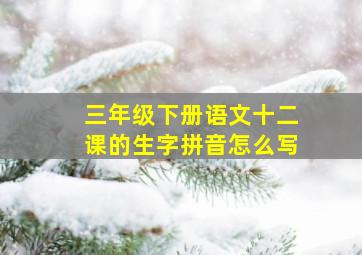 三年级下册语文十二课的生字拼音怎么写